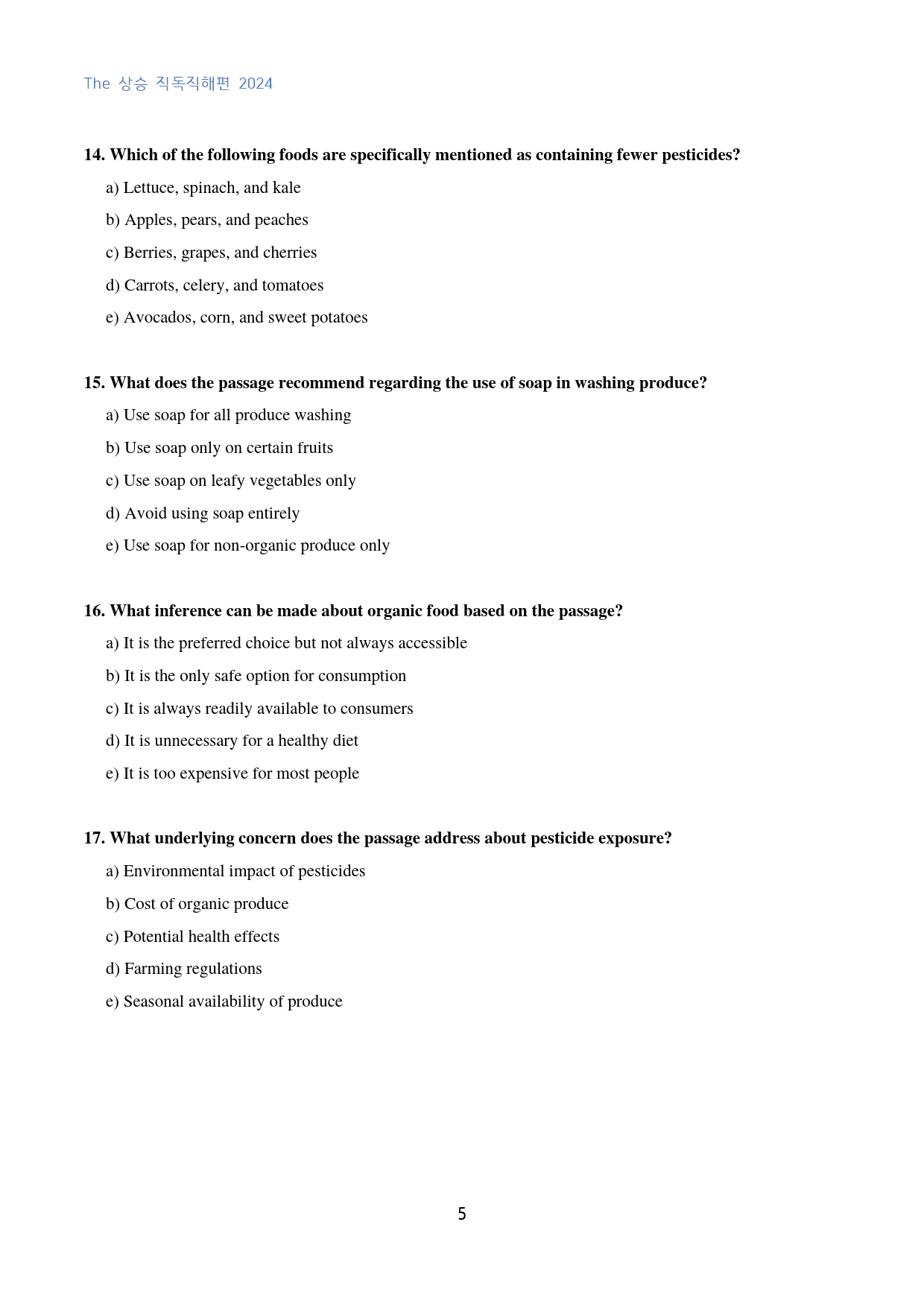 The 상승 직독직해편 2024

14. Which of the following foods are specifically mentioned as containing fewer pesticides?

a) Lettuce, spinach, and kale

b) Apples, pears, and peaches

c) Berries, grapes, and cherries

d) Carrots, celery, and tomatoes

e) Avocados, corn, and sweet potatoes

15. What does the passage recommend regarding the use of soap in washing produce?

a) Use soap for all produce washing

b) Use soap only on certain fruits

c) Use soap on leafy vegetables only

d) Avoid using soap entirely

e) Use soap for non-organic produce only

16. What inference can be made about organic food based on the passage?

a) It is the preferred choice but not always accessible

b) It is the only safe option for consumption

c) It is always readily available to consumers

d) It is unnecessary for a healthy diet

e) It is too expensive for most people

17. What underlying concern does the passage address about pesticide exposure?

a) Environmental impact of pesticides

b) Cost of organic produce

c) Potential health effects

d) Farming regulations

e) Seasonal availability of produce

5